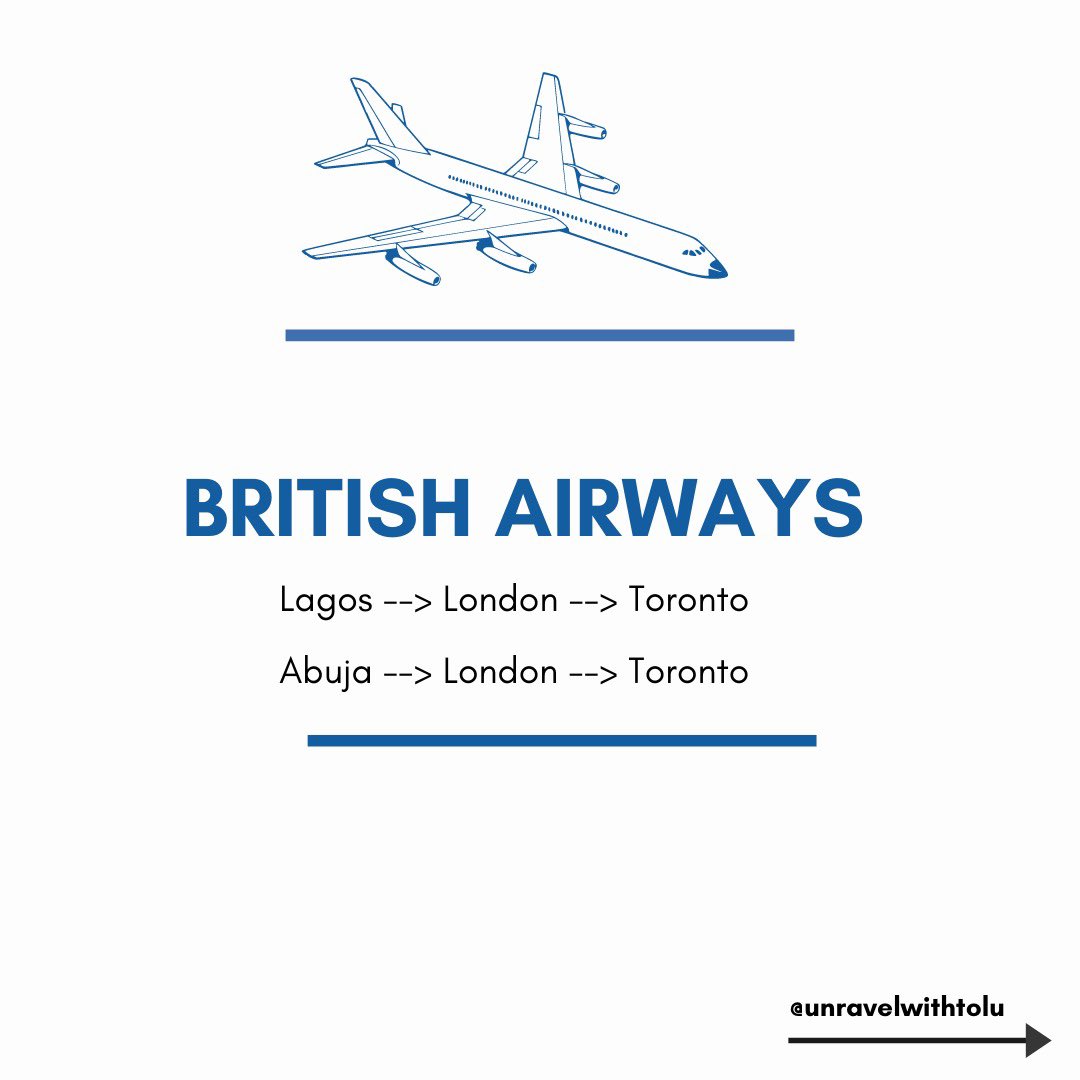 BRITISH AIRWAYS

Lagos --> London --> Toronto

Abuja --> London --> Toronto

@unravelwithtolu